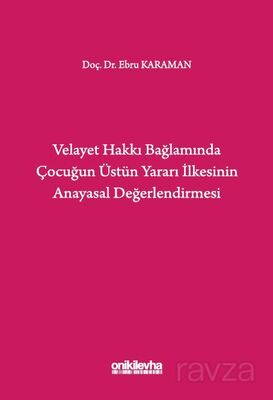 Doç. Dr. Ebru KARAMAN

Velayet Hakkı Bağlamında Çocuğun Üstün Yararı İlkesinin Anayasal Değerlendirmesi

onikilevha

ravza